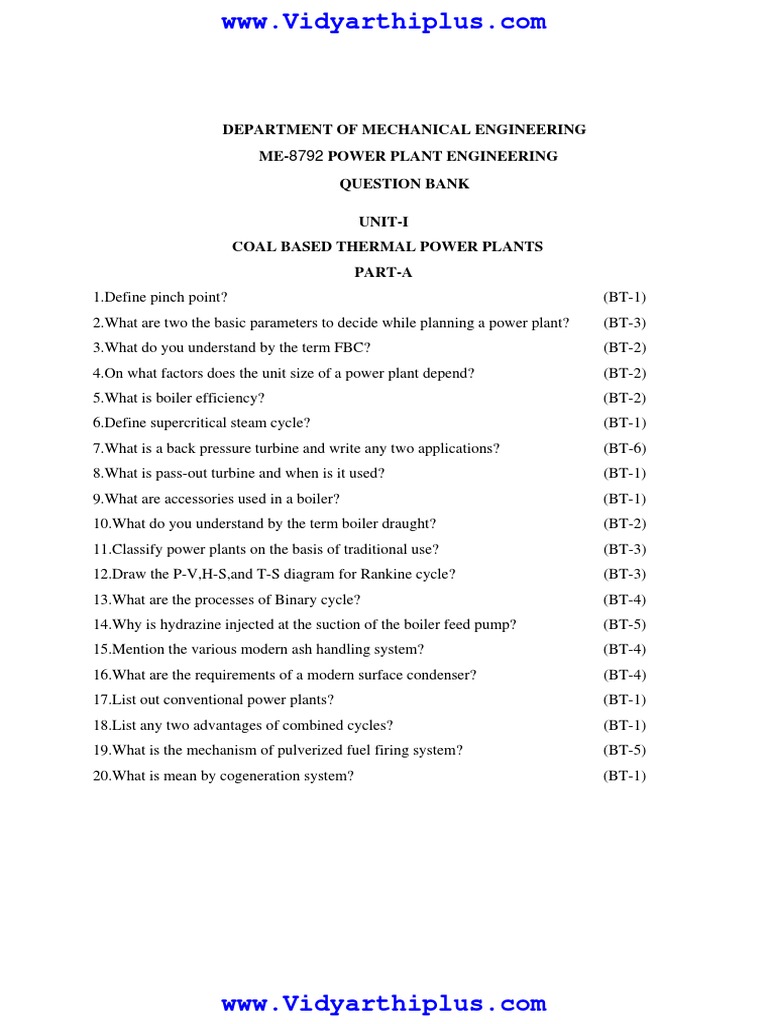 www.Vidyarthiplus.com

DEPARTMENT OF MECHANICAL ENGINEERING
ME-8792 POWER PLANT ENGINEERING
QUESTION BANK

UNIT-I
COAL BASED THERMAL POWER PLANTS
PART-A

1.Define pinch point? (BT-1)
2.What are two the basic parameters to decide while planning a power plant? (BT-3)
3.What do you understand by the term FBC? (BT-2)
4.On what factors does the unit size of a power plant depend? (BT-2)
5.What is boiler efficiency? (BT-2)
6.Define supercritical steam cycle? (BT-1)
7.What is a back pressure turbine and write any two applications? (BT-6)
8.What is pass-out turbine and when is it used? (BT-1)
9.What are accessories used in a boiler? (BT-1)
10.What do you understand by the term boiler draught? (BT-2)
11.Classify power plants on the basis of traditional use? (BT-3)
12.Draw the P-V,H-S,and T-S diagram for Rankine cycle? (BT-3)
13.What are the processes of Binary cycle? (BT-4)
14.Why is hydrazine injected at the suction of the boiler feed pump? (BT-5)
15.Mention the various modern ash handling system? (BT-4)
16.What are the requirements of a modern surface condenser? (BT-4)
17.List out conventional power plants? (BT-1)
18.List any two advantages of combined cycles? (BT-1)
19.What is the mechanism of pulverized fuel firing system? (BT-5)
20.What is mean by cogeneration system? (BT-1)

www.Vidyarthiplus.com